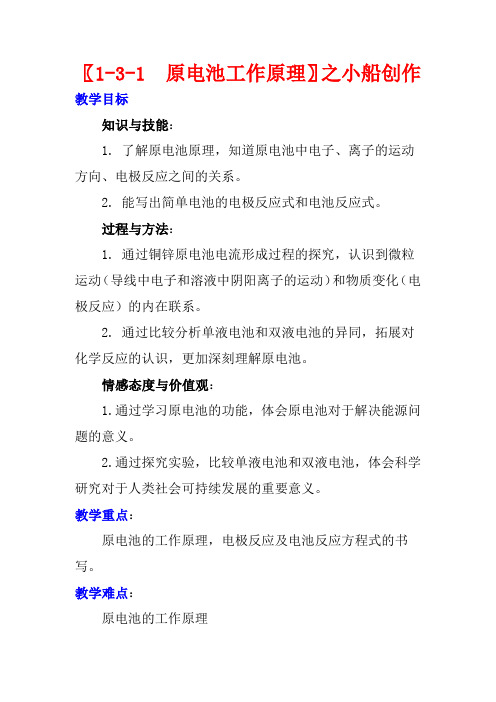 〖1-3-1　原电池工作原理〗之小船创作

教学目标

知识与技能:

1. 了解原电池原理，知道原电池中电子、离子的运动方向、电极反应之间的关系。

2. 能写出简单电池的电极反应式和电池反应式。

过程与方法:

1. 通过铜锌原电池电流形成过程的探究，认识到微粒运动（导线中电子和溶液中阴阳离子的运动）和物质变化（电极反应）的内在联系。

2. 通过比较分析单液电池和双液电池的异同，拓展对化学反应的认识，更加深刻理解原电池。

情感态度与价值观:

1.通过学习原电池的功能，体会原电池对于解决能源问题的意义。

2.通过探究实验，比较单液电池和双液电池，体会科学研究对于人类社会可持续发展的重要意义。

教学重点:

原电池的工作原理，电极反应及电池反应方程式的书写。

教学难点:

原电池的工作原理